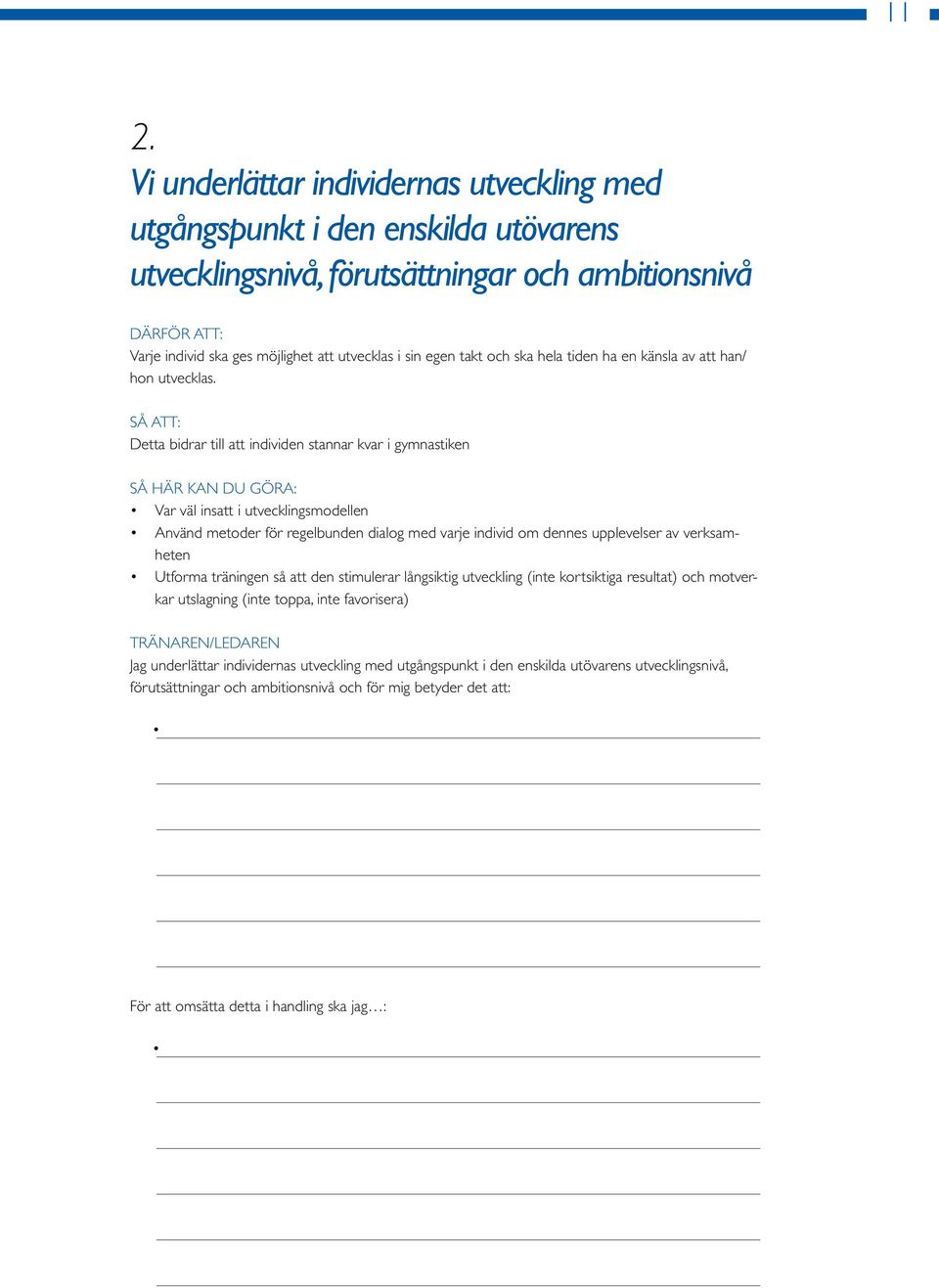 2.

Vi underlättar individernas utveckling med utgångspunkt i den enskilda utövarens utvecklingsnivå, förutsättningar och ambitionsnivå

DÄRFÖR ATT:
Varje individ ska ges möjlighet att utvecklas i sin egen takt och ska hela tiden ha en känsla av att han/hon utvecklas.

SÅ ATT:
Detta bidrar till att individen stannar kvar i gymnastiken

SÅ HÄR KAN DU GÖRA:
• Var väl insatt i utvecklingsmodellen
• Använd metoder för regelbunden dialog med varje individ om dennes upplevelser av verksamheten
• Utforma träningen så att den stimulerar långsiktig utveckling (inte kortsiktiga resultat) och motverkar utslagning (inte toppa, inte favorisera)

TRÄNAREN/LEDAREN
Jag underlättar individernas utveckling med utgångspunkt i den enskilda utövarens utvecklingsnivå, förutsättningar och ambitionsnivå och för mig betyder det att:

•

För att omsätta detta i handling ska jag…:

•